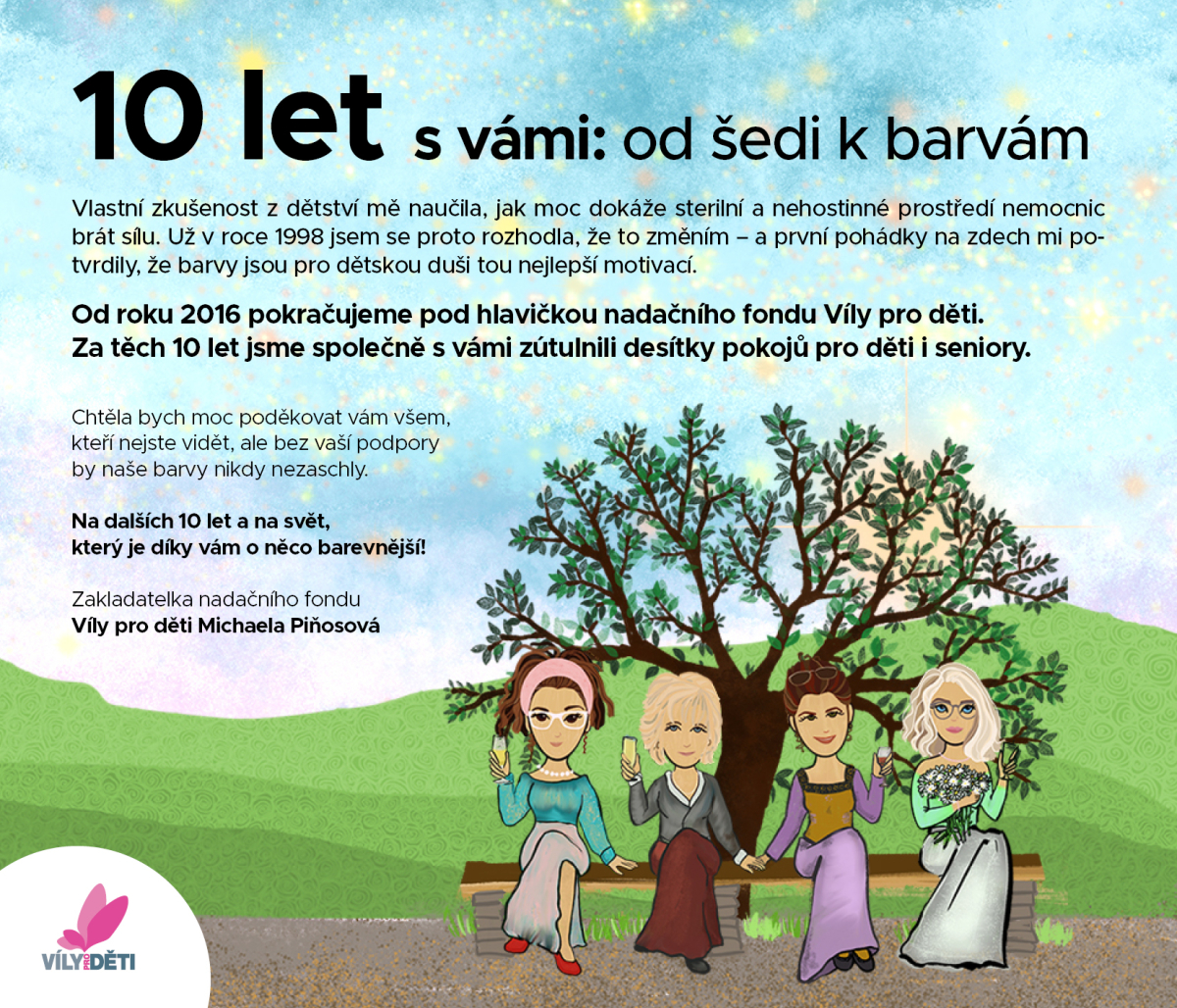 10 let s vámi: od šedi k barvám

Vlastní zkušenost z dětství mě naučila, jak moc dokáže sterilní a nehostinné prostředí nemocnic brát sílu. Už v roce 1998 jsem se proto rozhodla, že to změním – a první pohádky na zdech mi potvrdily, že barvy jsou pro dětskou duši tou nejlepší motivací.

Od roku 2016 pokračujeme pod hlavičkou nadačního fondu Víly pro děti.
Za těch 10 let jsme společně s vámi zútulnili desítky pokojů pro děti i seniory.

Chtěla bych moc poděkovat vám všem, kteří nejste vidět, ale bez vaší podpory by naše barvy nikdy nezaschly.

Na dalších 10 let a na svět, který je díky vám o něco barevnější!

Zakladatelka nadačního fondu
Víly pro děti Michaela Piňosová

VÍLY PRO DĚTI